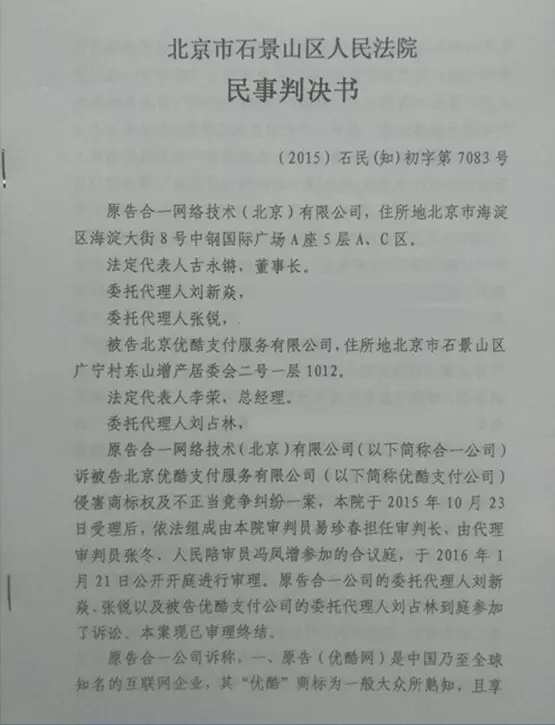 北京市石景山区人民法院
民事判决书

（2015）石民（知）初字第 7083 号

原告合一网络技术（北京）有限公司，住所地北京市海淀区海淀大街 8 号中钢国际广场 A 座 5 层 A、C 区。

法定代表人古永锵，董事长。

委托代理人刘新焱，

委托代理人张锐，

被告北京优酷支付服务有限公司，住所地北京市石景山区广宁村东山增产居委会二号一层 1012。

法定代表人李荣，总经理。

委托代理人刘占林，

原告合一网络技术（北京）有限公司（以下简称合一公司）诉被告北京优酷支付服务有限公司（以下简称优酷支付公司）侵害商标权及不正当竞争纠纷一案，本院于 2015 年 10 月 23 日受理后，依法组成由本院审判员易珍春担任审判长、由代理审判员张冬、人民陪审员冯凤增参加的合议庭，于 2016 年 1 月 21 日公开开庭进行审理。原告合一公司的委托代理人刘新焱、张锐以及被告优酷支付公司的委托代理人刘占林到庭参加了诉讼。本案现已审理终结。

原告合一公司诉称，一、原告（优酷网）是中国乃至全球知名的互联网企业，其“优酷”商标为一般大众所熟知，且享